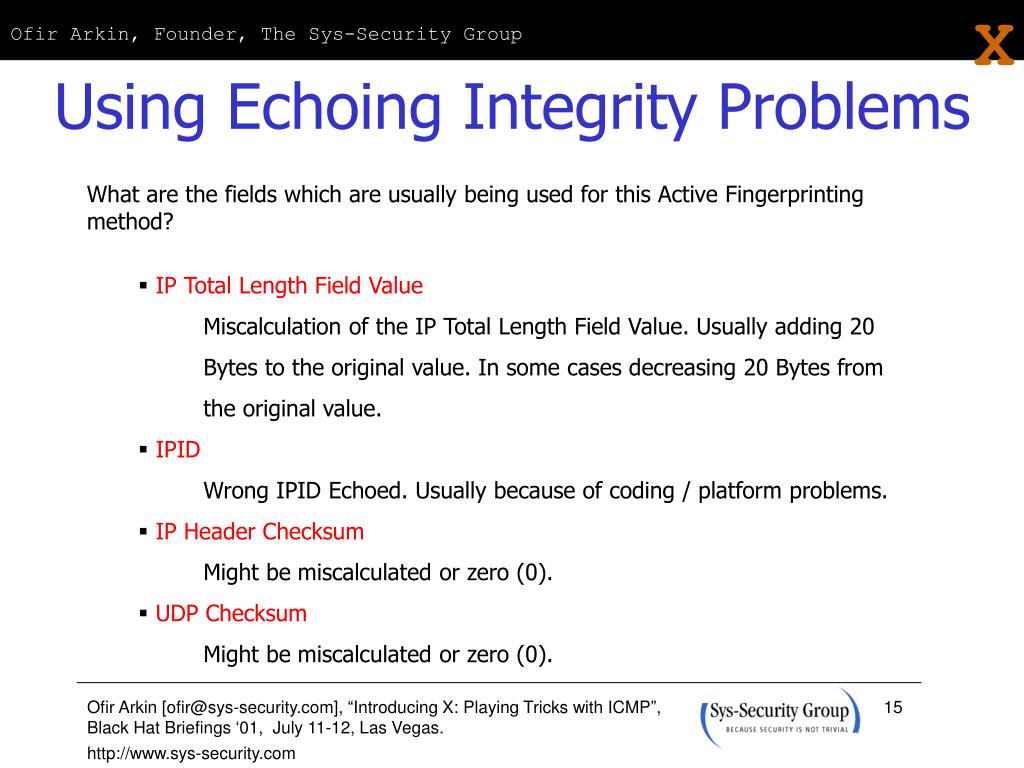 Ofir Arkin, Founder, The Sys-Security Group

X

Using Echoing Integrity Problems

What are the fields which are usually being used for this Active Fingerprinting method?

▪ IP Total Length Field Value

Miscalculation of the IP Total Length Field Value. Usually adding 20 Bytes to the original value. In some cases decreasing 20 Bytes from the original value.

▪ IPID

Wrong IPID Echoed. Usually because of coding / platform problems.

▪ IP Header Checksum

Might be miscalculated or zero (0).

▪ UDP Checksum

Might be miscalculated or zero (0).

Ofir Arkin [ofir@sys-security.com], “Introducing X: Playing Tricks with ICMP”, Black Hat Briefings ‘01, July 11-12, Las Vegas.

http://www.sys-security.com

Sys-Security Group
BECAUSE SECURITY IS NOT TRIVIAL

15